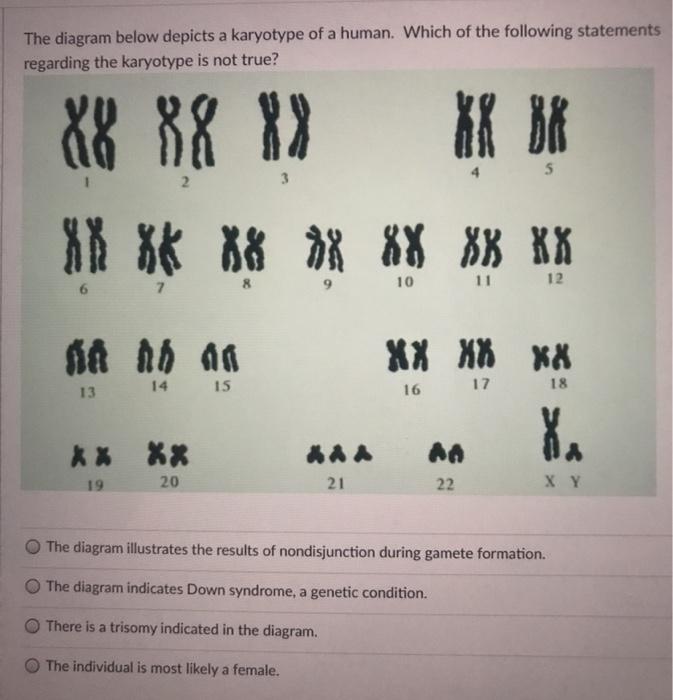 The diagram below depicts a karyotype of a human. Which of the following statements regarding the karyotype is not true?

1 2 3 4 5

6 7 8 9 10 11 12

13 14 15 16 17 18

19 20 21 22 X Y

The diagram illustrates the results of nondisjunction during gamete formation.

The diagram indicates Down syndrome, a genetic condition.

There is a trisomy indicated in the diagram.

The individual is most likely a female.